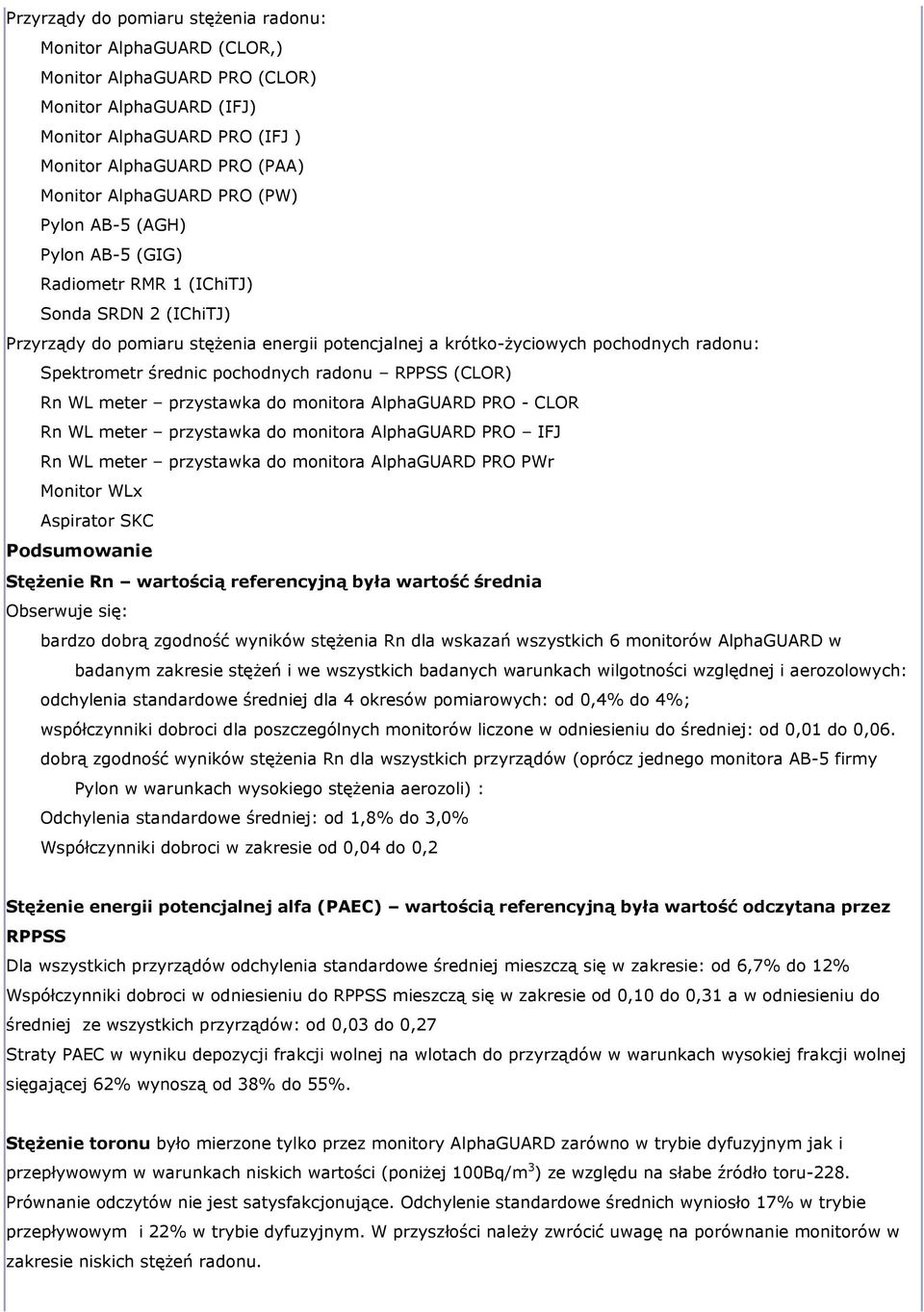 Przyrządy do pomiaru stężenia radonu:

Monitor AlphaGUARD (CLOR,)

Monitor AlphaGUARD PRO (CLOR)

Monitor AlphaGUARD (IFJ)

Monitor AlphaGUARD PRO (IFJ )

Monitor AlphaGUARD PRO (PAA)

Monitor AlphaGUARD PRO (PW)

Pylon AB-5 (AGH)

Pylon AB-5 (GIG)

Radiometr RMR 1 (IChiTJ)

Sonda SRDN 2 (IChiTJ)

Przyrządy do pomiaru stężenia energii potencjalnej a krótko-życiowych pochodnych radonu:

Spektrometr średnic pochodnych radonu – RPPSS (CLOR)

Rn WL meter – przystawka do monitora AlphaGUARD PRO - CLOR

Rn WL meter – przystawka do monitora AlphaGUARD PRO – IFJ

Rn WL meter – przystawka do monitora AlphaGUARD PRO PWr

Monitor WLx

Aspirator SKC

Podsumowanie

Stężenie Rn – wartością referencyjną była wartość średnia

Obserwuje się:

bardzo dobrą zgodność wyników stężenia Rn dla wskazań wszystkich 6 monitorów AlphaGUARD w badanym zakresie stężeń i we wszystkich badanych warunkach wilgotności względnej i aerozolowych:

odchylenia standardowe średniej dla 4 okresów pomiarowych: od 0,4% do 4%;

współczynniki dobroci dla poszczególnych monitorów liczone w odniesieniu do średniej: od 0,01 do 0,06.

dobrą zgodność wyników stężenia Rn dla wszystkich przyrządów (oprócz jednego monitora AB-5 firmy Pylon w warunkach wysokiego stężenia aerozoli) :

Odchylenia standardowe średniej: od 1,8% do 3,0%

Współczynniki dobroci w zakresie od 0,04 do 0,2

Stężenie energii potencjalnej alfa (PAEC) – wartością referencyjną była wartość odczytana przez RPPSS

Dla wszystkich przyrządów odchylenia standardowe średniej mieszczą się w zakresie: od 6,7% do 12%

Współczynniki dobroci w odniesieniu do RPPSS mieszczą się w zakresie od 0,10 do 0,31 a w odniesieniu do średniej ze wszystkich przyrządów: od 0,03 do 0,27

Straty PAEC w wyniku depozycji frakcji wolnej na wlotach do przyrządów w warunkach wysokiej frakcji wolnej sięgającej 62% wynoszą od 38% do 55%.

Stężenie toronu było mierzone tylko przez monitory AlphaGUARD zarówno w trybie dyfuzyjnym jak i przepływowym w warunkach niskich wartości (poniżej 100Bq/m$^3$) ze względu na słabe źródło toru-228. Prównanie odczytów nie jest satysfakcjonujące. Odchylenie standardowe średnich wyniosło 17% w trybie przepływowym i 22% w trybie dyfuzyjnym. W przyszłości należy zwrócić uwagę na porównanie monitorów w zakresie niskich stężeń radonu.